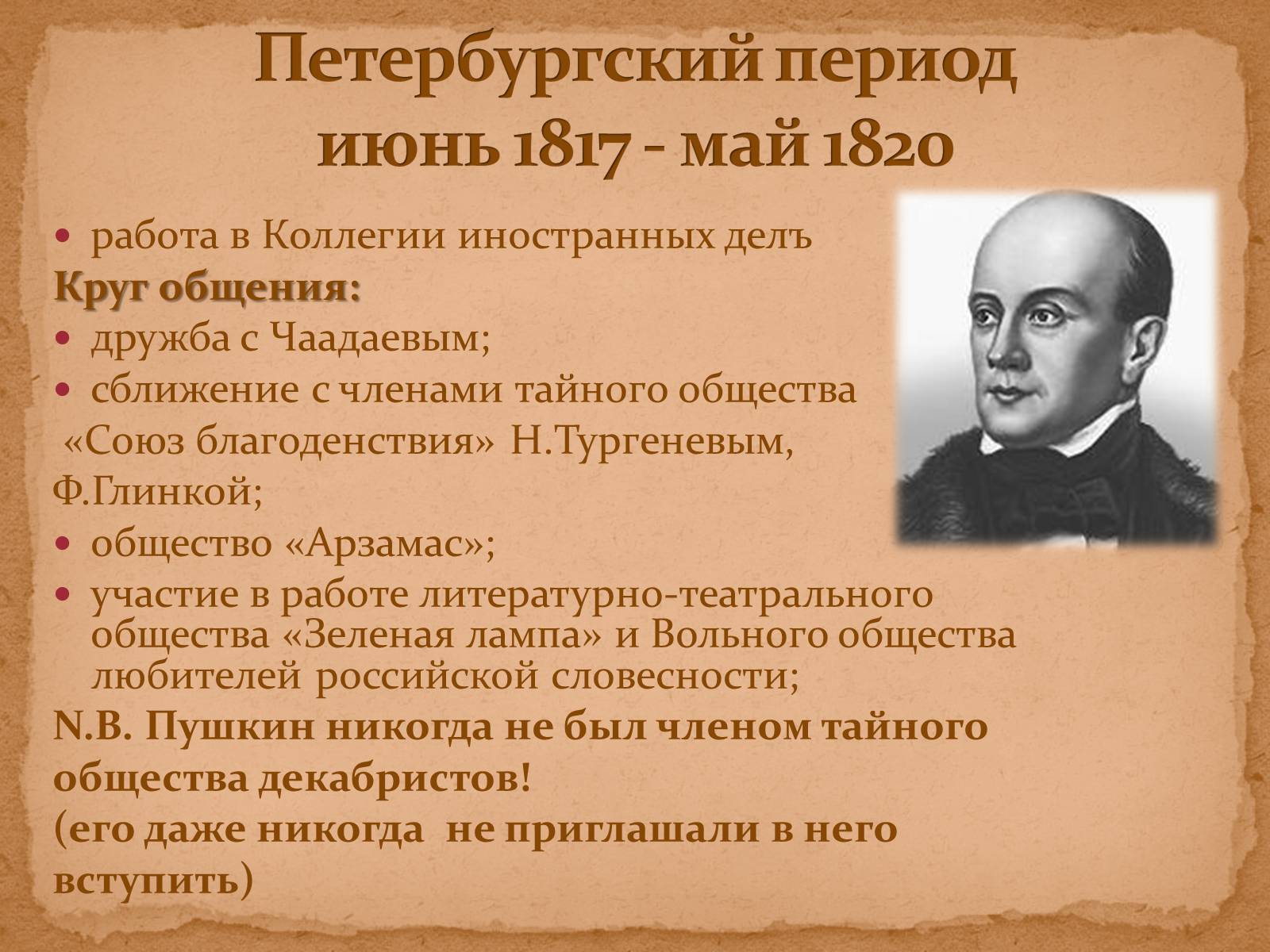 Петербургский период
июнь 1817 - май 1820

• работа в Коллегии иностранных делъ

Круг общения:

• дружба с Чаадаевым;

• сближение с членами тайного общества «Союз благоденствия» Н.Тургеневым, Ф.Глинкой;

• общество «Арзамас»;

• участие в работе литературно-театрального общества «Зеленая лампа» и Вольного общества любителей российской словесности;

N.B. Пушкин никогда не был членом тайного общества декабристов!
(его даже никогда не приглашали в него вступить)